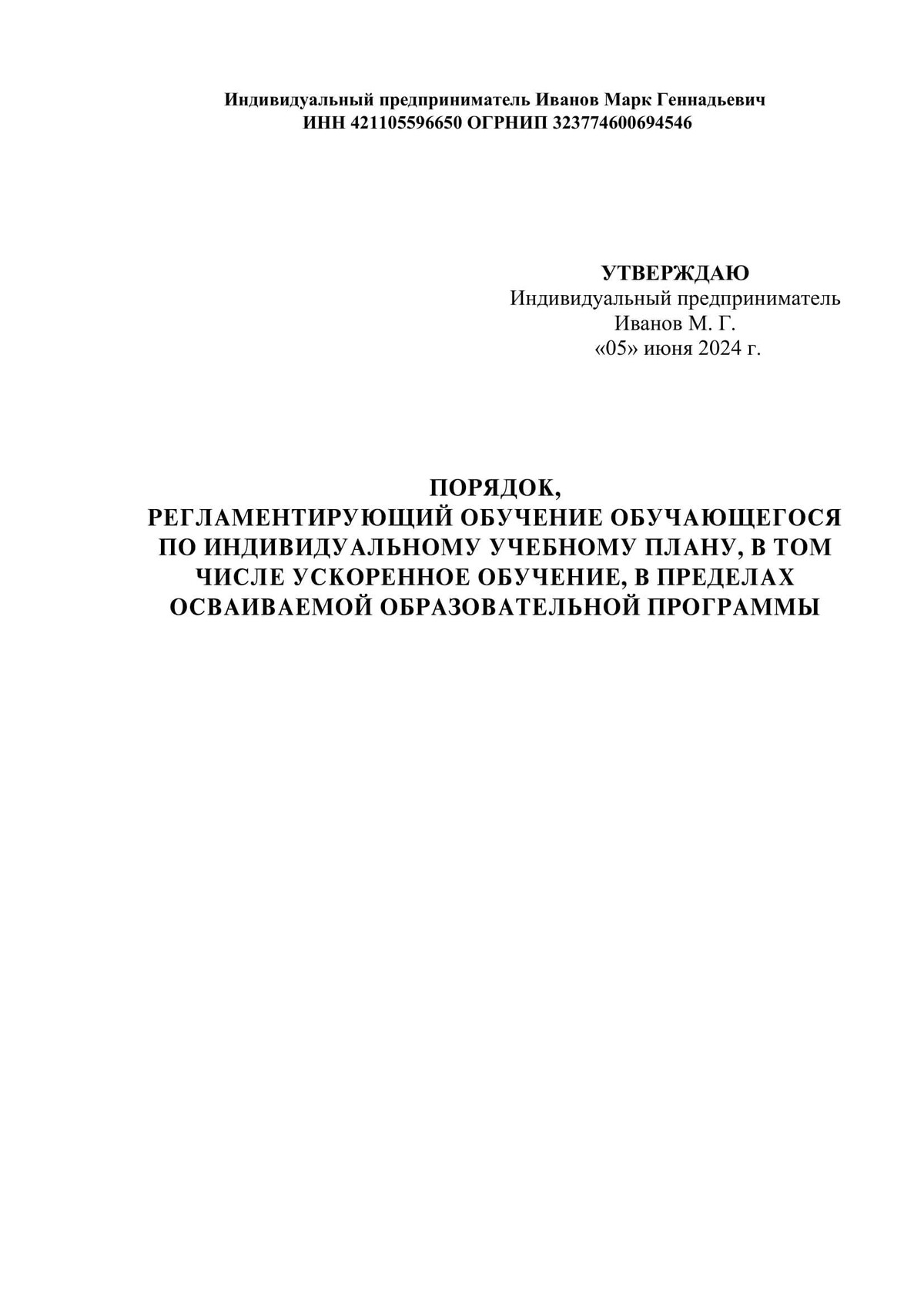 Индивидуальный предприниматель Иванов Марк Геннадьевич
ИНН 421105596650 ОГРНИП 323774600694546

УТВЕРЖДАЮ
Индивидуальный предприниматель
Иванов М. Г.
«05» июня 2024 г.

ПОРЯДОК,
РЕГЛАМЕНТИРУЮЩИЙ ОБУЧЕНИЕ ОБУЧАЮЩЕГОСЯ ПО ИНДИВИДУАЛЬНОМУ УЧЕБНОМУ ПЛАНУ, В ТОМ ЧИСЛЕ УСКОРЕННОЕ ОБУЧЕНИЕ, В ПРЕДЕЛАХ ОСВАИВАЕМОЙ ОБРАЗОВАТЕЛЬНОЙ ПРОГРАММЫ